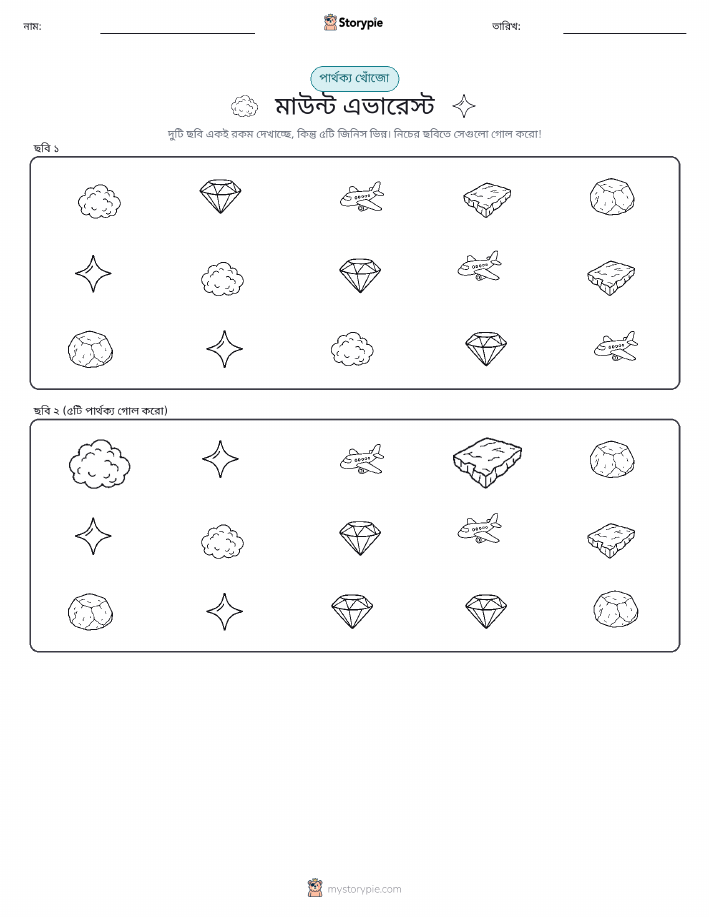 নাম:

Storypie

তারিখ:

পার্থক্য খোঁজো

মাউন্ট এভারেস্ট

দুটি ছবি একই রকম দেখাচ্ছে, কিন্তু ৫টি জিনিস ভিন্ন। নিচের ছবিতে সেগুলো গোল করো!

ছবি ১

ছবি ২ (৫টি পার্থক্য গোল করো)

mystorypie.com